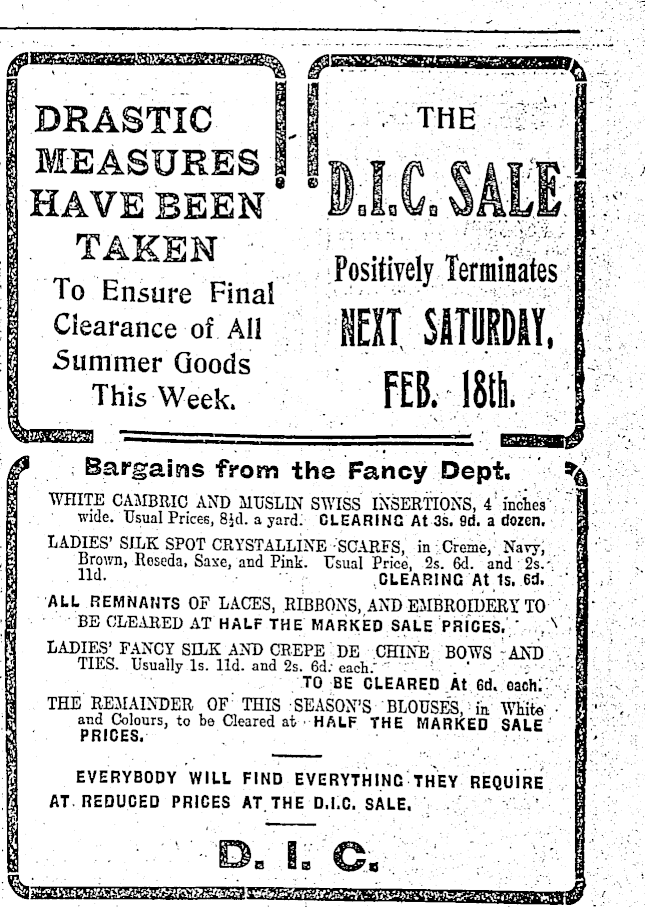 DRASTIC MEASURES HAVE BEEN TAKEN

To Ensure Final Clearance of All Summer Goods This Week.

THE

D.I.C. SALE

Positively Terminates

NEXT SATURDAY,

FEB. 18th.

Bargains from the Fancy Dept.

WHITE CAMBRIC AND MUSLIN SWISS INSERTIONS, 4 inches wide. Usual Prices, 8½d. a yard. CLEARING At 3s. 9d. a dozen.

LADIES' SILK SPOT CRYSTALLINE SCARFS, in Creme, Navy, Brown, Reseda, Saxe, and Pink. Usual Price, 2s. 6d. and 2s. 11d. CLEARING At 1s. 6d.

ALL REMNANTS OF LACES, RIBBONS, AND EMBROIDERY TO BE CLEARED AT HALF THE MARKED SALE PRICES.

LADIES' FANCY SILK AND CREPE DE CHINE BOWS AND TIES. Usually 1s. 11d. and 2s. 6d. each. TO BE CLEARED At 6d. each.

THE REMAINDER OF THIS SEASON'S BLOUSES, in White and Colours, to be Cleared at HALF THE MARKED SALE PRICES.

EVERYBODY WILL FIND EVERYTHING THEY REQUIRE AT REDUCED PRICES AT THE D.I.C. SALE.

D. I. C.